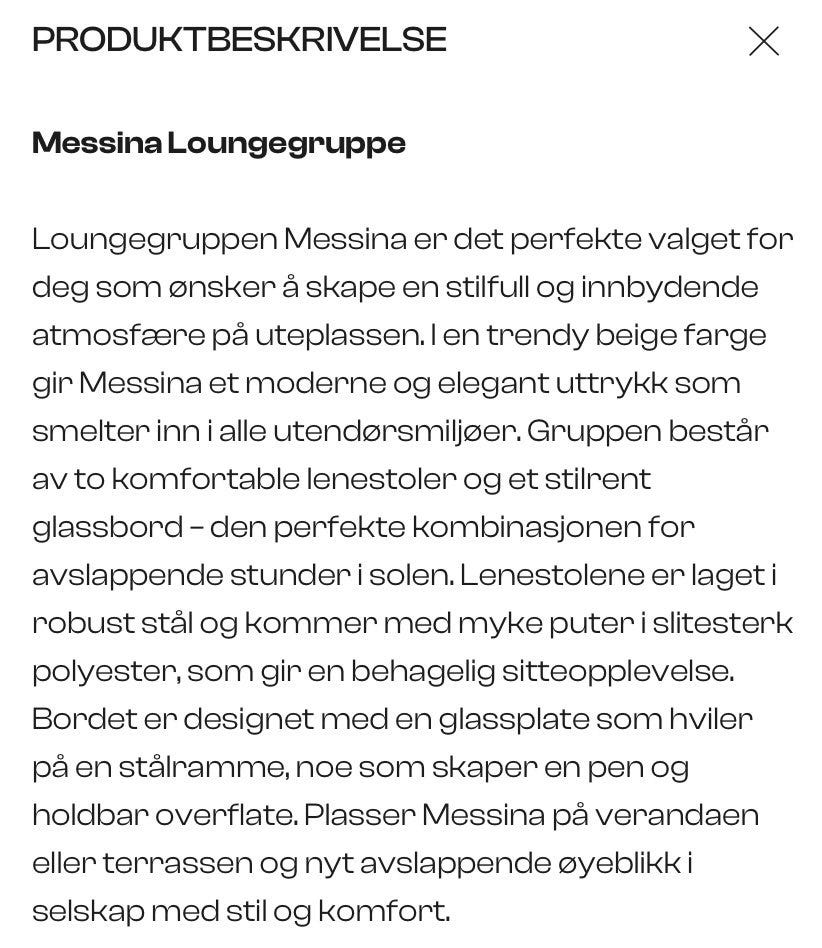 PRODUKTBESKRIVELSE

Messina Loungegruppe

Loungegruppen Messina er det perfekte valget for deg som ønsker å skape en stilfull og innbydende atmosfære på uteplassen. I en trendy beige farge gir Messina et moderne og elegant uttrykk som smelter inn i alle utendørsmiljøer. Gruppen består av to komfortable lenestoler og et stilrent glassbord – den perfekte kombinasjonen for avslappende stunder i solen. Lenestolene er laget i robust stål og kommer med myke puter i slitesterk polyester, som gir en behagelig sitteopplevelse. Bordet er designet med en glassplate som hviler på en stålramme, noe som skaper en pen og holdbar overflate. Plasser Messina på verandaen eller terrassen og nyt avslappende øyeblikk i selskap med stil og komfort.